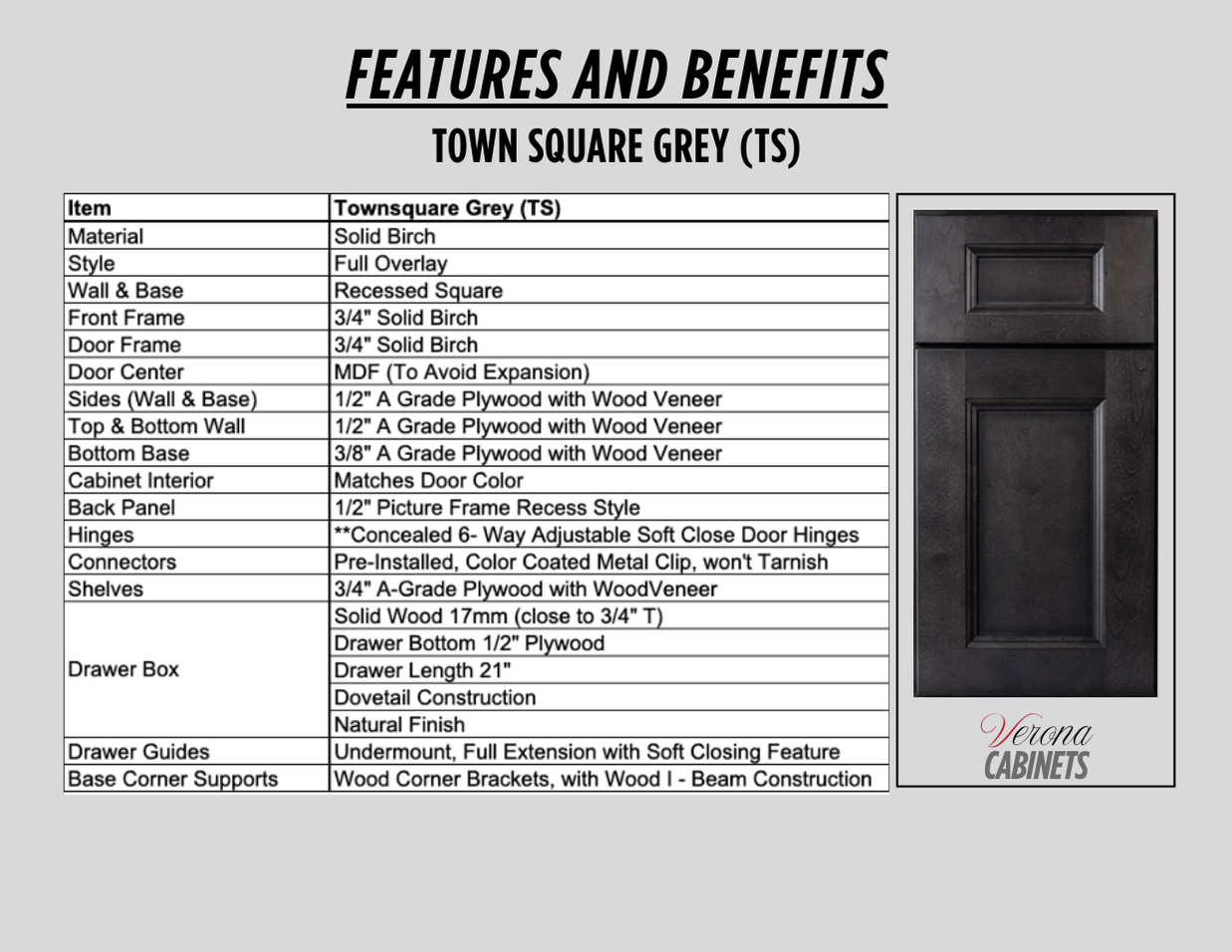 FEATURES AND BENEFITS

TOWN SQUARE GREY (TS)

| Item | Townsquare Grey (TS) |
|---|---|
| Material | Solid Birch |
| Style | Full Overlay |
| Wall & Base | Recessed Square |
| Front Frame | 3/4" Solid Birch |
| Door Frame | 3/4" Solid Birch |
| Door Center | MDF (To Avoid Expansion) |
| Sides (Wall & Base) | 1/2" A Grade Plywood with Wood Veneer |
| Top & Bottom Wall | 1/2" A Grade Plywood with Wood Veneer |
| Bottom Base | 3/8" A Grade Plywood with Wood Veneer |
| Cabinet Interior | Matches Door Color |
| Back Panel | 1/2" Picture Frame Recess Style |
| Hinges | **Concealed 6- Way Adjustable Soft Close Door Hinges |
| Connectors | Pre-Installed, Color Coated Metal Clip, won't Tarnish |
| Shelves | 3/4" A-Grade Plywood with WoodVeneer |
| Drawer Box | Solid Wood 17mm (close to 3/4" T) |
| | Drawer Bottom 1/2" Plywood |
| | Drawer Length 21" |
| | Dovetail Construction |
| | Natural Finish |
| Drawer Guides | Undermount, Full Extension with Soft Closing Feature |
| Base Corner Supports | Wood Corner Brackets, with Wood I - Beam Construction |

Verona
CABINETS